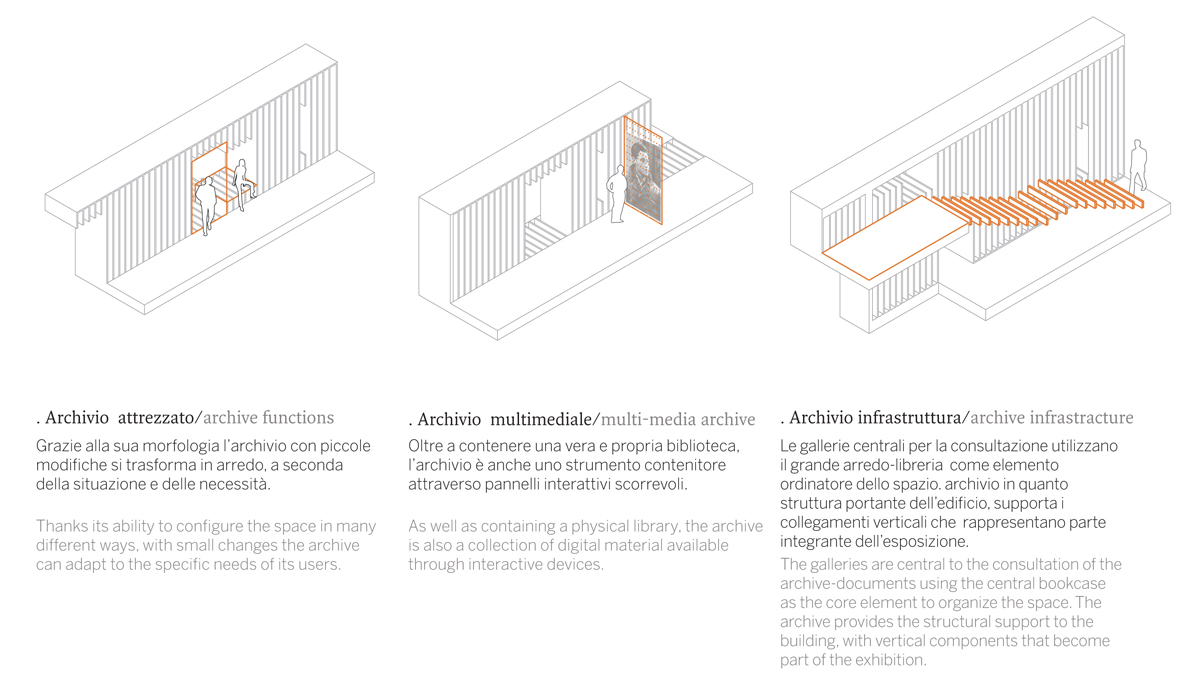 . Archivio attrezzato/archive functions

Grazie alla sua morfologia l'archivio con piccole modifiche si trasforma in arredo, a seconda della situazione e delle necessità.

Thanks its ability to configure the space in many different ways, with small changes the archive can adapt to the specific needs of its users.

. Archivio multimediale/multi-media archive

Oltre a contenere una vera e propria biblioteca, l'archivio è anche uno strumento contenitore attraverso pannelli interattivi scorrevoli.

As well as containing a physical library, the archive is also a collection of digital material available through interactive devices.

. Archivio infrastruttura/archive infrastracture

Le gallerie centrali per la consultazione utilizzano il grande arredo-libreria come elemento ordinatore dello spazio. archivio in quanto struttura portante dell'edificio, supporta i collegamenti verticali che rappresentano parte integrante dell'esposizione.

The galleries are central to the consultation of the archive-documents using the central bookcase as the core element to organize the space. The archive provides the structural support to the building, with vertical components that become part of the exhibition.